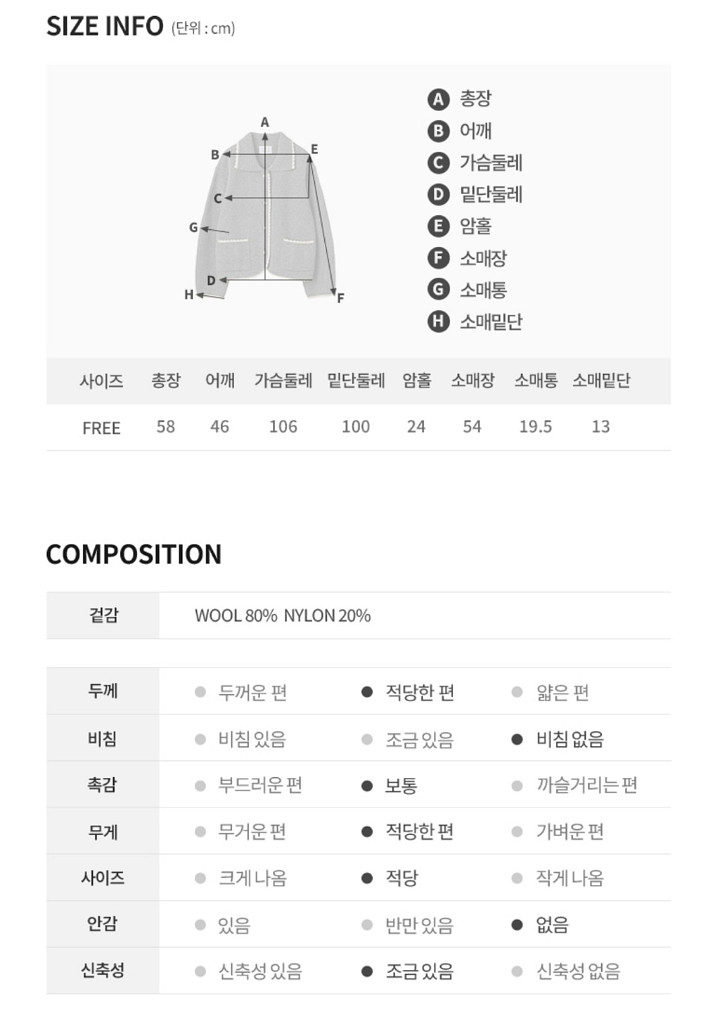 SIZE INFO (단위 : cm)

A B E C G D H F

A 총장
B 어깨
C 가슴둘레
D 밑단둘레
E 암홀
F 소매장
G 소매통
H 소매밑단

| 사이즈 | 총장 | 어깨 | 가슴둘레 | 밑단둘레 | 암홀 | 소매장 | 소매통 | 소매밑단 |
|---|---|---|---|---|---|---|---|---|
| FREE | 58 | 46 | 106 | 100 | 24 | 54 | 19.5 | 13 |

COMPOSITION

| 겉감 | WOOL 80% NYLON 20% |
|---|---|

| 두께 | 두꺼운 편 | 적당한 편 | 얇은 편 |
|---|---|---|---|
| 비침 | 비침 있음 | 조금 있음 | 비침 없음 |
| 촉감 | 부드러운 편 | 보통 | 까슬거리는 편 |
| 무게 | 무거운 편 | 적당한 편 | 가벼운 편 |
| 사이즈 | 크게 나옴 | 적당 | 작게 나옴 |
| 안감 | 있음 | 반만 있음 | 없음 |
| 신축성 | 신축성 있음 | 조금 있음 | 신축성 없음 |